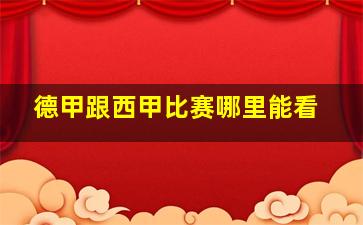 德甲跟西甲比赛哪里能看